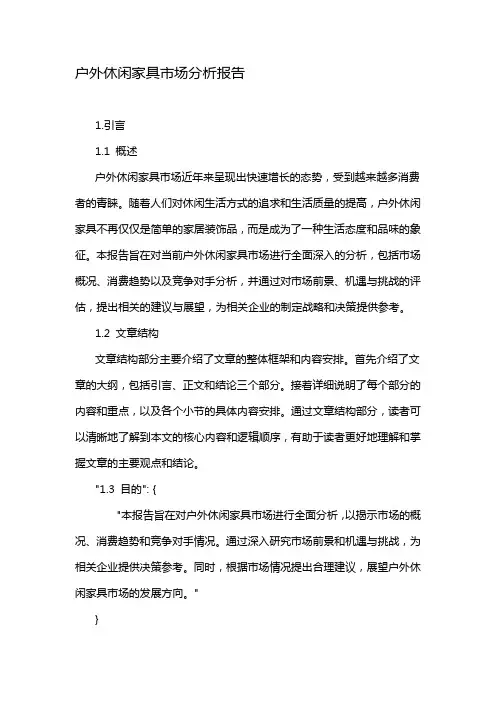 户外休闲家具市场分析报告

1.引言

1.1 概述

户外休闲家具市场近年来呈现出快速增长的态势，受到越来越多消费者的青睐。随着人们对休闲生活方式的追求和生活质量的提高，户外休闲家具不再仅仅是简单的家居装饰品，而是成为了一种生活态度和品味的象征。本报告旨在对当前户外休闲家具市场进行全面深入的分析，包括市场概况、消费趋势以及竞争对手分析，并通过对市场前景、机遇与挑战的评估，提出相关的建议与展望，为相关企业的制定战略和决策提供参考。

1.2 文章结构

文章结构部分主要介绍了文章的整体框架和内容安排。首先介绍了文章的大纲，包括引言、正文和结论三个部分。接着详细说明了每个部分的内容和重点，以及各个小节的具体内容安排。通过文章结构部分，读者可以清晰地了解到本文的核心内容和逻辑顺序，有助于读者更好地理解和掌握文章的主要观点和结论。

"1.3 目的": {

"本报告旨在对户外休闲家具市场进行全面分析，以揭示市场的概况、消费趋势和竞争对手情况。通过深入研究市场前景和机遇与挑战，为相关企业提供决策参考。同时，根据市场情况提出合理建议，展望户外休闲家具市场的发展方向。"

}